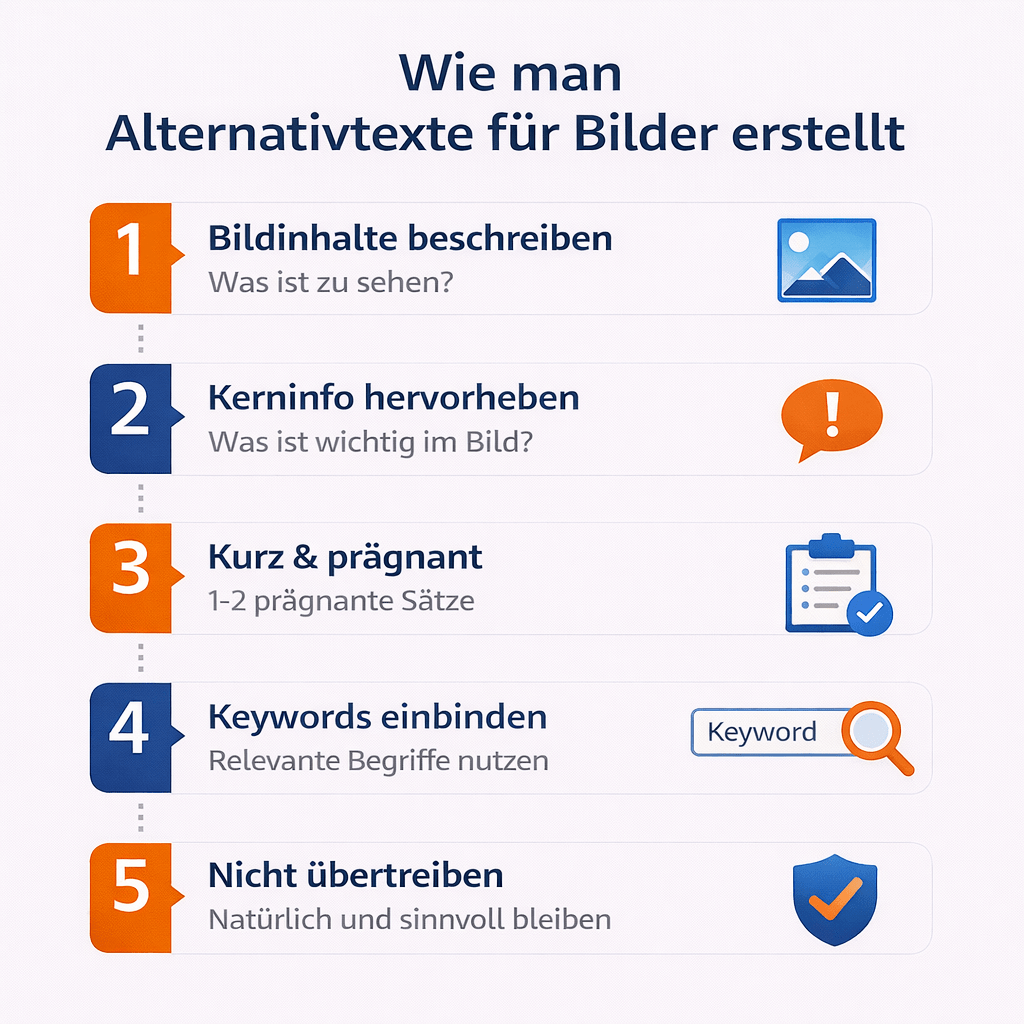 Wie man Alternativtexte für Bilder erstellt

1
Bildinhalte beschreiben
Was ist zu sehen?

2
Kerninfo hervorheben
Was ist wichtig im Bild?

!

3
Kurz & prägnant
1-2 prägnante Sätze

4
Keywords einbinden
Relevante Begriffe nutzen

Keyword

5
Nicht übertreiben
Natürlich und sinnvoll bleiben